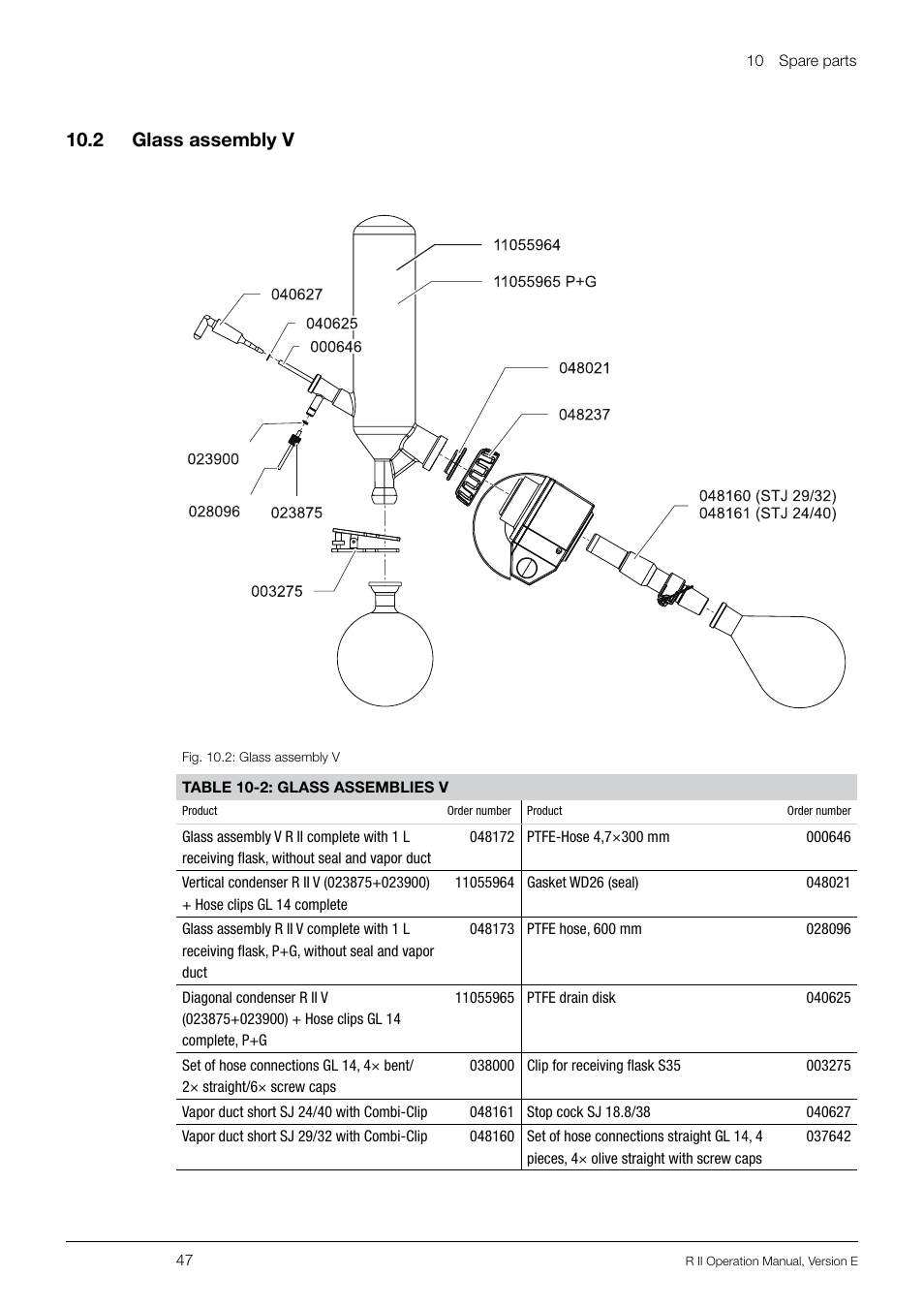 10 Spare parts

10.2 Glass assembly V

11055964
11055965 P+G
040627
040625
000646
048021
048237
023900
028096
023875
048160 (STJ 29/32)
048161 (STJ 24/40)
003275

Fig. 10.2: Glass assembly V

TABLE 10-2: GLASS ASSEMBLIES V

| Product | Order number | Product | Order number |
|---|---|---|---|
| Glass assembly V R II complete with 1 L receiving flask, without seal and vapor duct | 048172 | PTFE-Hose 4,7×300 mm | 000646 |
| Vertical condenser R II V (023875+023900) + Hose clips GL 14 complete | 11055964 | Gasket WD26 (seal) | 048021 |
| Glass assembly R II V complete with 1 L receiving flask, P+G, without seal and vapor duct | 048173 | PTFE hose, 600 mm | 028096 |
| Diagonal condenser R II V (023875+023900) + Hose clips GL 14 complete, P+G | 11055965 | PTFE drain disk | 040625 |
| Set of hose connections GL 14, 4× bent/ 2× straight/6× screw caps | 038000 | Clip for receiving flask S35 | 003275 |
| Vapor duct short SJ 24/40 with Combi-Clip | 048161 | Stop cock SJ 18.8/38 | 040627 |
| Vapor duct short SJ 29/32 with Combi-Clip | 048160 | Set of hose connections straight GL 14, 4 pieces, 4× olive straight with screw caps | 037642 |

47
R II Operation Manual, Version E